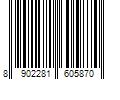 8 902281 605870